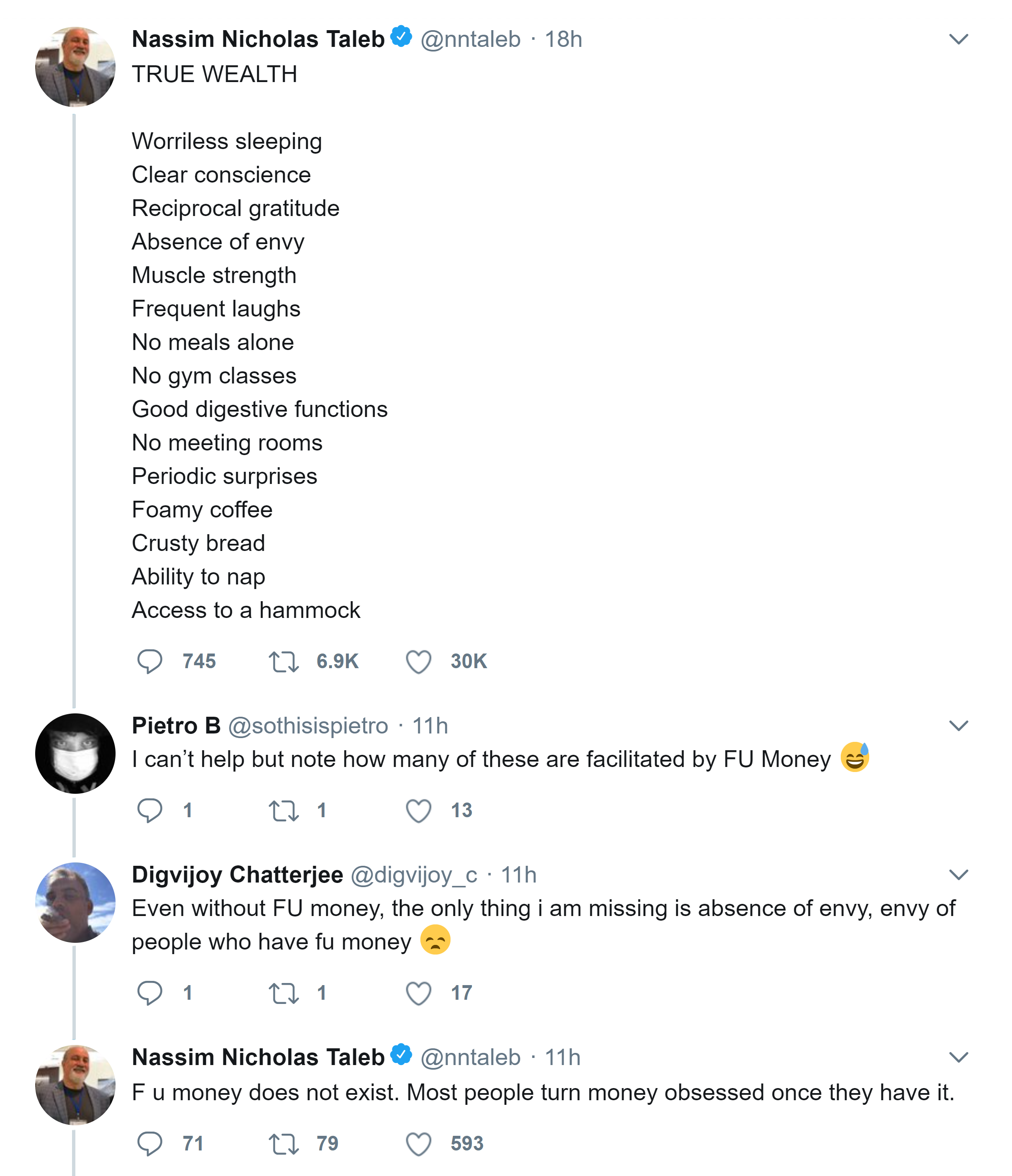 Nassim Nicholas Taleb @nntaleb · 18h
TRUE WEALTH

Worriless sleeping
Clear conscience
Reciprocal gratitude
Absence of envy
Muscle strength
Frequent laughs
No meals alone
No gym classes
Good digestive functions
No meeting rooms
Periodic surprises
Foamy coffee
Crusty bread
Ability to nap
Access to a hammock

745 6.9K 30K

Pietro B @sothisispietro · 11h
I can't help but note how many of these are facilitated by FU Money 😅

1 1 13

Digvijoy Chatterjee @digvijoy_c · 11h
Even without FU money, the only thing i am missing is absence of envy, envy of people who have fu money 😞

1 1 17

Nassim Nicholas Taleb @nntaleb · 11h
F u money does not exist. Most people turn money obsessed once they have it.

71 79 593